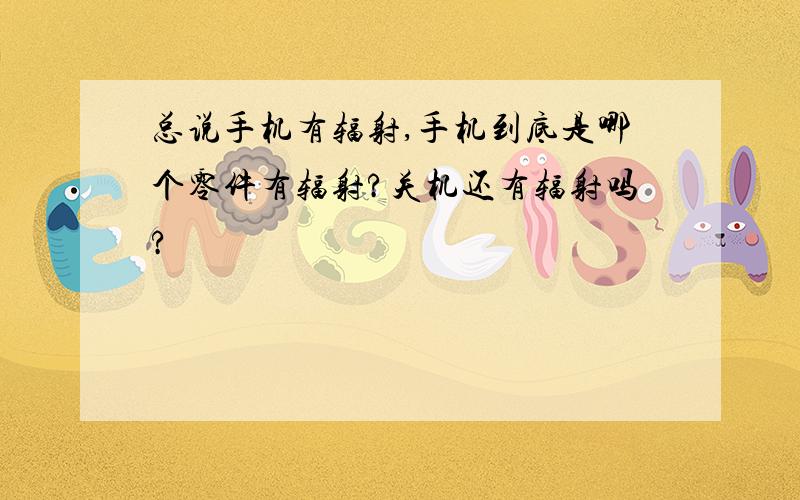 总说手机有辐射,手机到底是哪个零件有辐射?关机还有辐射吗?